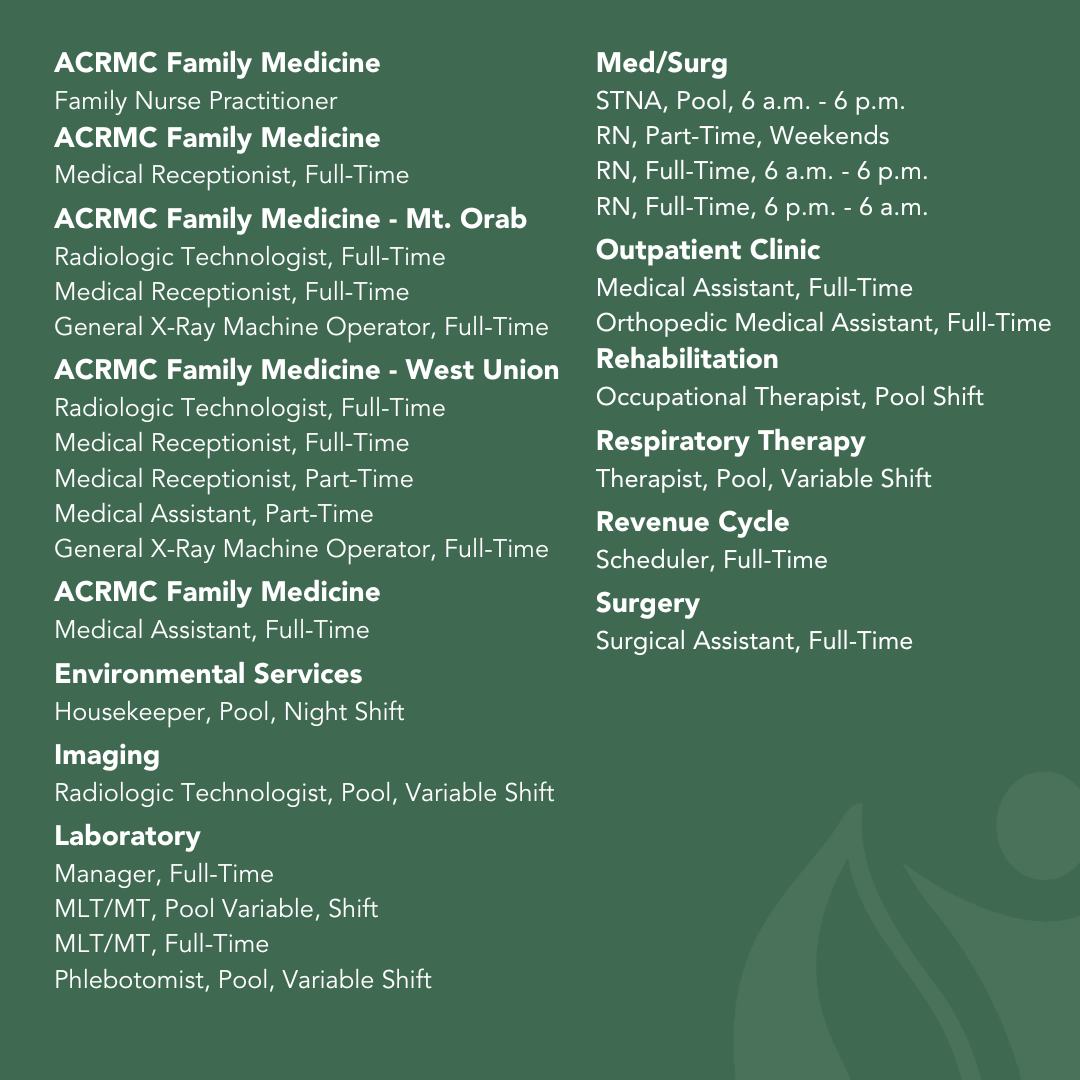 ACRMC Family Medicine
Family Nurse Practitioner

ACRMC Family Medicine
Medical Receptionist, Full-Time

ACRMC Family Medicine - Mt. Orab
Radiologic Technologist, Full-Time
Medical Receptionist, Full-Time
General X-Ray Machine Operator, Full-Time

ACRMC Family Medicine - West Union
Radiologic Technologist, Full-Time
Medical Receptionist, Full-Time
Medical Receptionist, Part-Time
Medical Assistant, Part-Time
General X-Ray Machine Operator, Full-Time

ACRMC Family Medicine
Medical Assistant, Full-Time

Environmental Services
Housekeeper, Pool, Night Shift

Imaging
Radiologic Technologist, Pool, Variable Shift

Laboratory
Manager, Full-Time
MLT/MT, Pool Variable, Shift
MLT/MT, Full-Time
Phlebotomist, Pool, Variable Shift

Med/Surg
STNA, Pool, 6 a.m. - 6 p.m.
RN, Part-Time, Weekends
RN, Full-Time, 6 a.m. - 6 p.m.
RN, Full-Time, 6 p.m. - 6 a.m.

Outpatient Clinic
Medical Assistant, Full-Time
Orthopedic Medical Assistant, Full-Time

Rehabilitation
Occupational Therapist, Pool Shift

Respiratory Therapy
Therapist, Pool, Variable Shift

Revenue Cycle
Scheduler, Full-Time

Surgery
Surgical Assistant, Full-Time